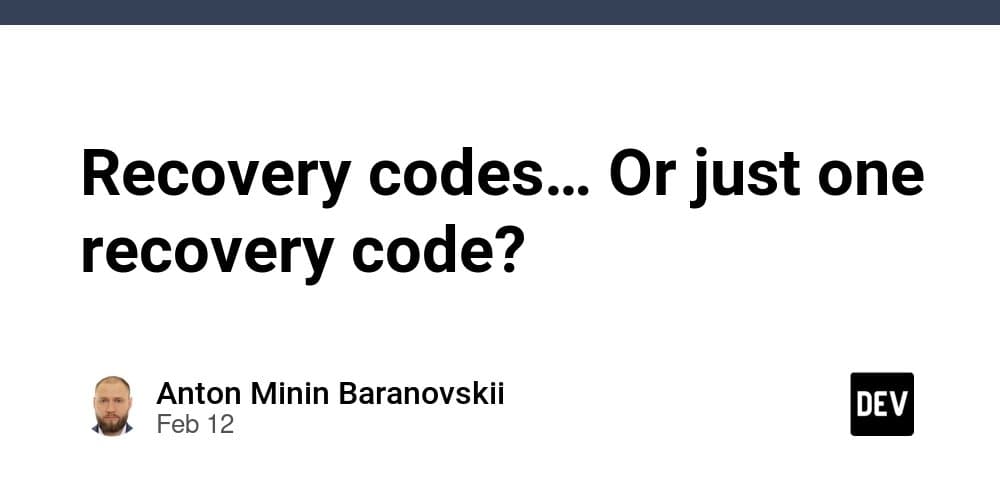 Recovery codes… Or just one recovery code?

Anton Minin Baranovskii
Feb 12

DEV